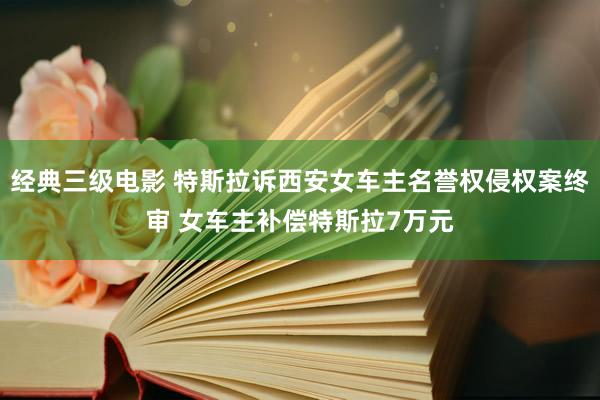 经典三级电影 特斯拉诉西安女车主名誉权侵权案终审 女车主补偿特斯拉7万元